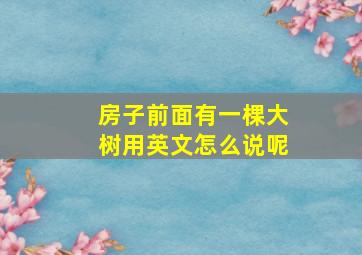 房子前面有一棵大树用英文怎么说呢